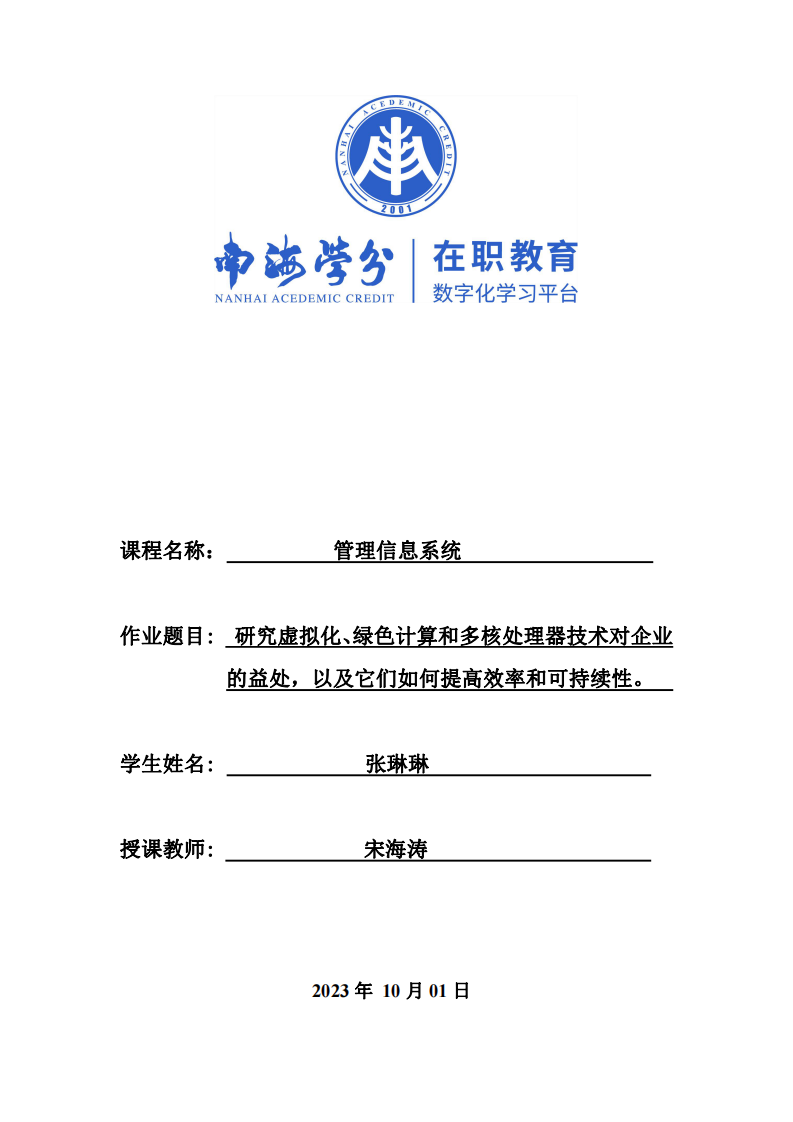 NANHAI ACEDEMIC CREDIT
2001

南海学分
NANHAI ACEDEMIC CREDIT
在职教育
数字化学习平台

课程名称： 管理信息系统

作业题目： 研究虚拟化、绿色计算和多核处理器技术对企业的益处，以及它们如何提高效率和可持续性。

学生姓名： 张琳琳

授课教师： 宋海涛

2023 年 10 月 01 日